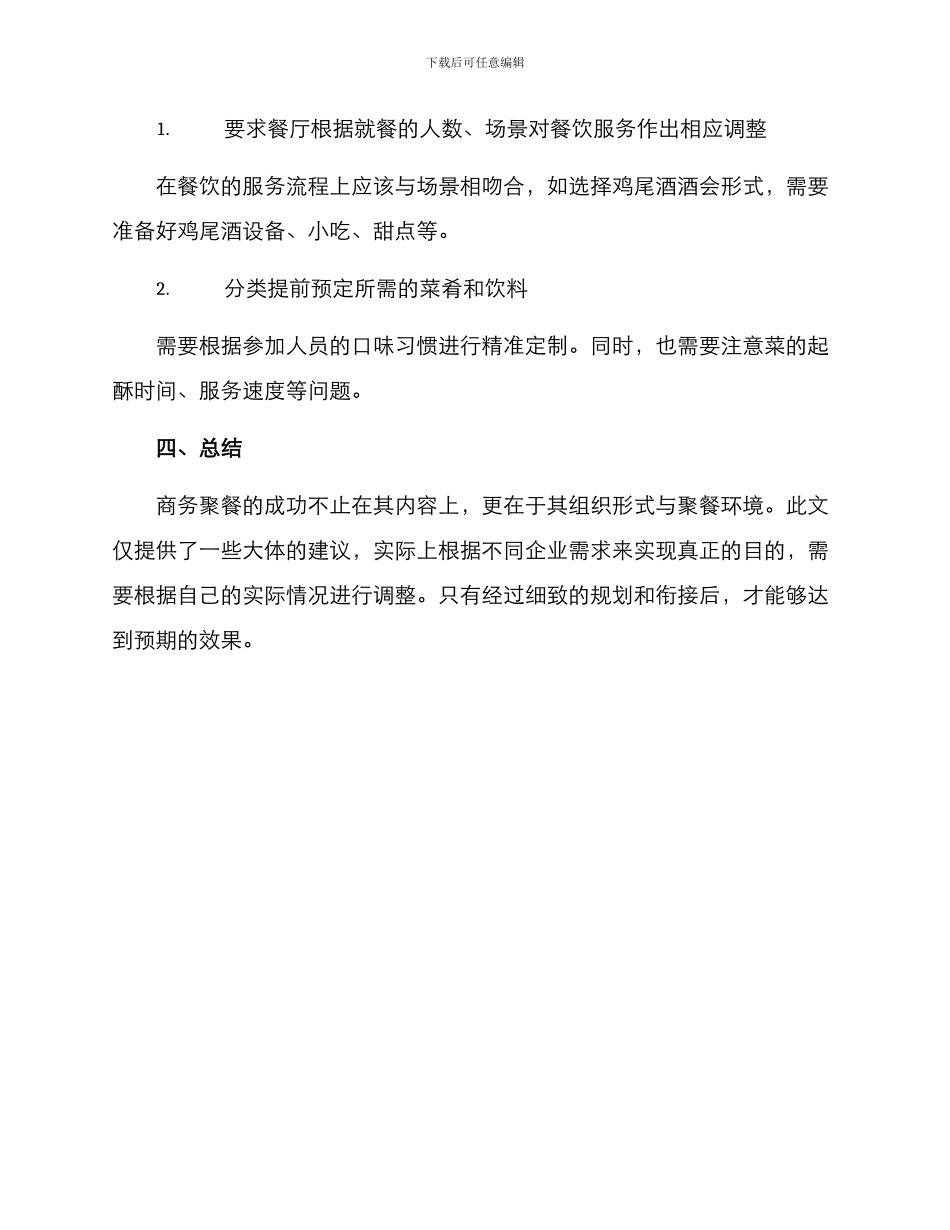 下载后可任意编辑

1. 要求餐厅根据就餐的人数、场景对餐饮服务作出相应调整

在餐饮的服务流程上应该与场景相吻合，如选择鸡尾酒酒会形式，需要准备好鸡尾酒设备、小吃、甜点等。

2. 分类提前预定所需的菜肴和饮料

需要根据参加人员的口味习惯进行精准定制。同时，也需要注意菜的起酥时间、服务速度等问题。

四、总结

商务聚餐的成功不止在其内容上，更在于其组织形式与聚餐环境。此文仅提供了一些大体的建议，实际上根据不同企业需求来实现真正的目的，需要根据自己的实际情况进行调整。只有经过细致的规划和衔接后，才能够达到预期的效果。